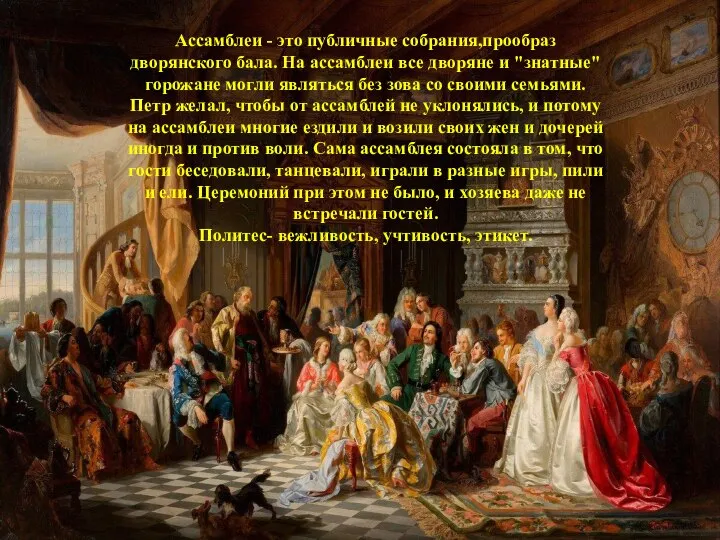 Ассамблеи - это публичные собрания,прообраз дворянского бала. На ассамблеи все дворяне и "знатные" горожане могли являться без зова со своими семьями. Петр желал, чтобы от ассамблей не уклонялись, и потому на ассамблеи многие ездили и возили своих жен и дочерей иногда и против воли. Сама ассамблея состояла в том, что гости беседовали, танцевали, играли в разные игры, пили и ели. Церемоний при этом не было, и хозяева даже не встречали гостей.
Политес- вежливость, учтивость, этикет.